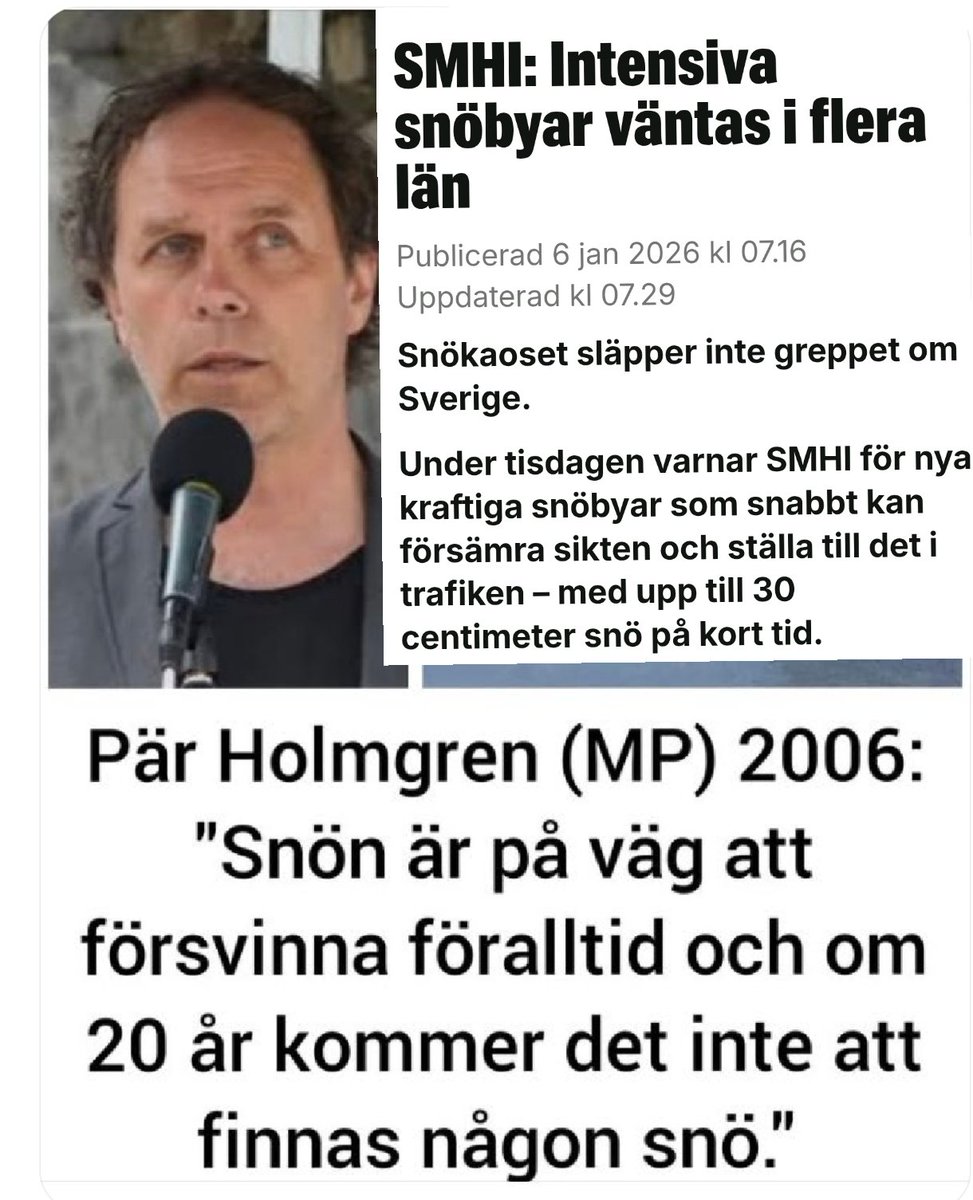 SMHI: Intensiva snöbyar väntas i flera län

Publicerad 6 jan 2026 kl 07.16
Uppdaterad kl 07.29

Snökaoset släpper inte greppet om Sverige.

Under tisdagen varnar SMHI för nya kraftiga snöbyar som snabbt kan försämra sikten och ställa till det i trafiken – med upp till 30 centimeter snö på kort tid.

Pär Holmgren (MP) 2006: "Snön är på väg att försvinna föralltid och om 20 år kommer det inte att finnas någon snö."